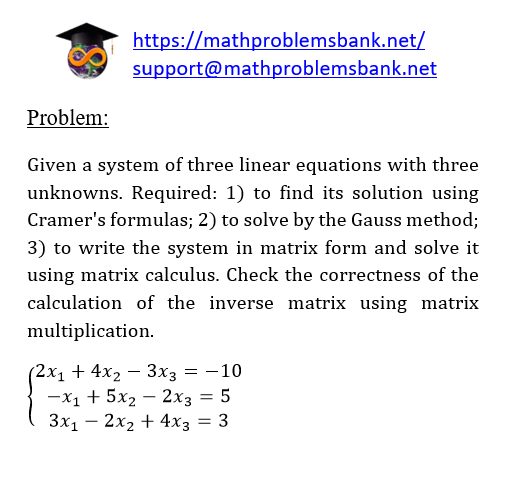 https://mathproblemsbank.net/
support@mathproblemsbank.net

Problem:

Given a system of three linear equations with three unknowns. Required: 1) to find its solution using Cramer's formulas; 2) to solve by the Gauss method; 3) to write the system in matrix form and solve it using matrix calculus. Check the correctness of the calculation of the inverse matrix using matrix multiplication.

$\begin{cases} 2x_1 + 4x_2 - 3x_3 = -10 \\ -x_1 + 5x_2 - 2x_3 = 5 \\ 3x_1 - 2x_2 + 4x_3 = 3 \end{cases}$